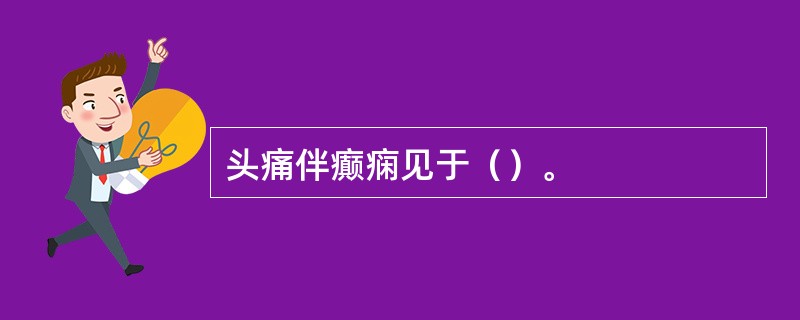 头痛伴癫痫见于（）。